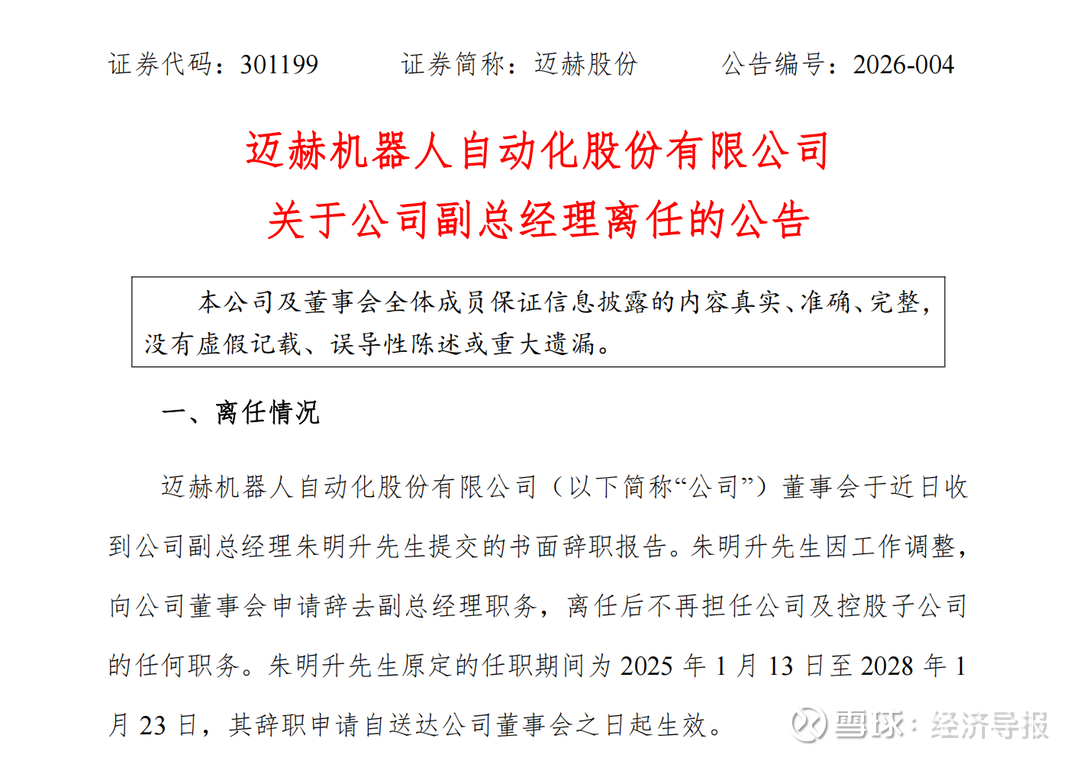 证券代码：301199　　证券简称：迈赫股份　　公告编号：2026-004

迈赫机器人自动化股份有限公司
关于公司副总经理离任的公告

本公司及董事会全体成员保证信息披露的内容真实、准确、完整，没有虚假记载、误导性陈述或重大遗漏。

一、离任情况

迈赫机器人自动化股份有限公司（以下简称“公司”）董事会于近日收到公司副总经理朱明升先生提交的书面辞职报告。朱明升先生因工作调整，向公司董事会申请辞去副总经理职务，离任后不再担任公司及控股子公司的任何职务。朱明升先生原定的任职期间为 2025 年 1 月 13 日至 2028 年 1 月 23 日，其辞职申请自送达公司董事会之日起生效。

雪球：经济导报